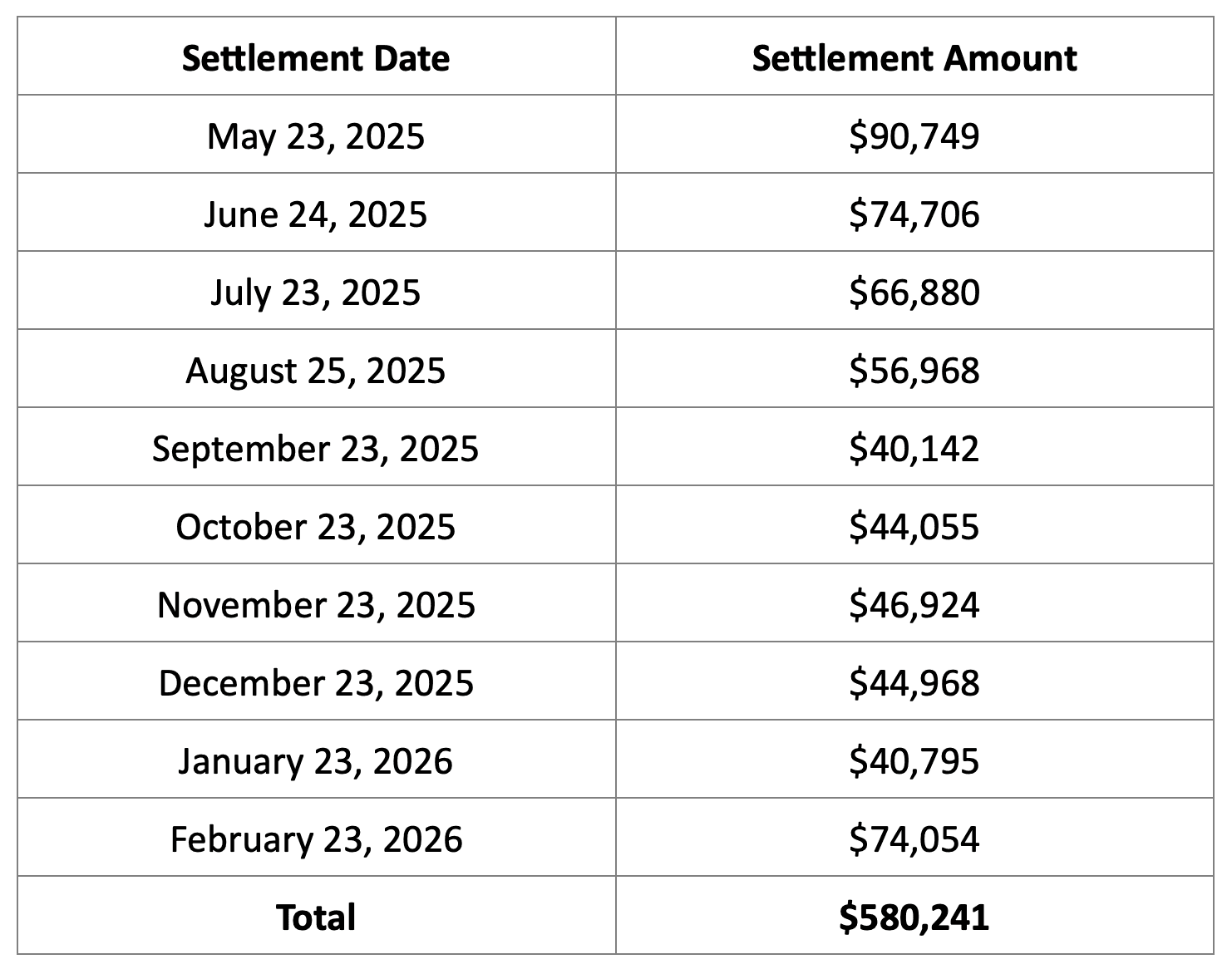 | Settlement Date | Settlement Amount |
|---|---|
| May 23, 2025 | \$90,749 |
| June 24, 2025 | \$74,706 |
| July 23, 2025 | \$66,880 |
| August 25, 2025 | \$56,968 |
| September 23, 2025 | \$40,142 |
| October 23, 2025 | \$44,055 |
| November 23, 2025 | \$46,924 |
| December 23, 2025 | \$44,968 |
| January 23, 2026 | \$40,795 |
| February 23, 2026 | \$74,054 |
| **Total** | **\$580,241** |